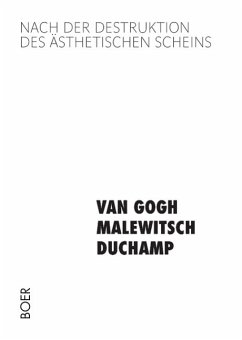 NACH DER DESTRUKTION
DES ÄSTHETISCHEN SCHEINS

VAN GOGH
MALEWITSCH
DUCHAMP

BOER